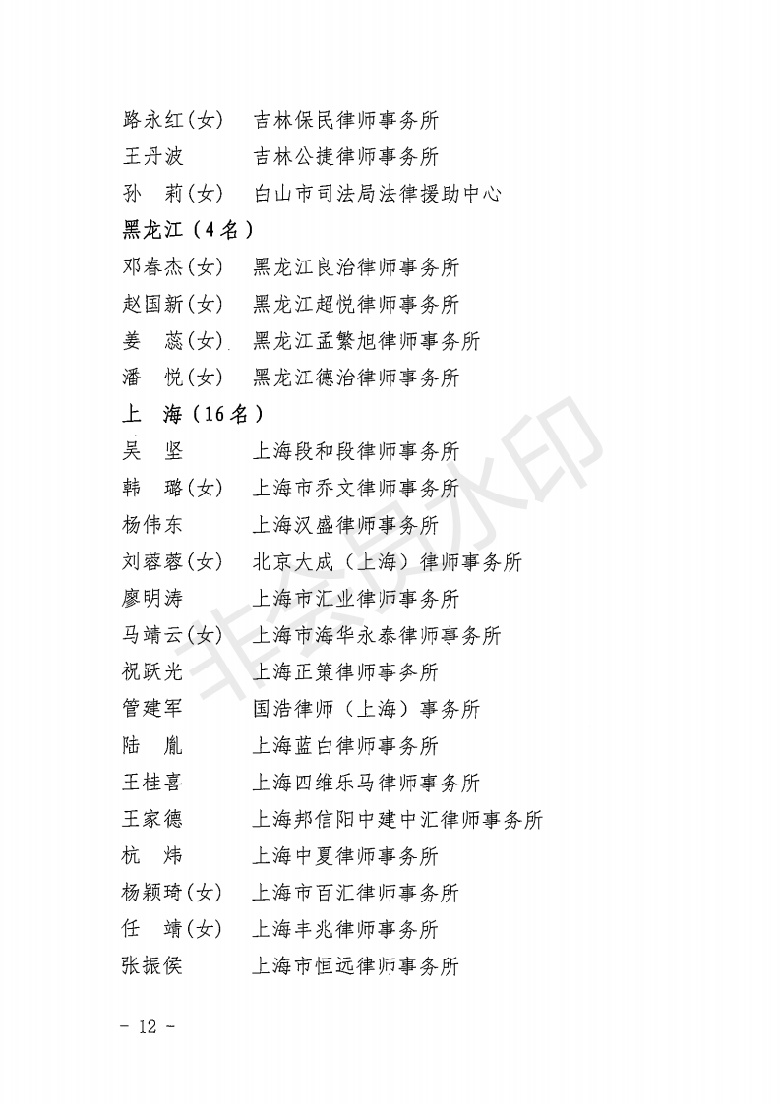 路永红(女)　吉林保民律师事务所
王丹波　　　吉林公捷律师事务所
孙　莉(女)　白山市司法局法律援助中心
黑龙江（4名）
邓春杰(女)　黑龙江良治律师事务所
赵国新(女)　黑龙江超悦律师事务所
姜　蕊(女)　黑龙江孟繁旭律师事务所
潘　悦(女)　黑龙江德治律师事务所
上　海（16名）
吴　坚　　　上海段和段律师事务所
韩　璐(女)　上海市乔文律师事务所
杨伟东　　　上海汉盛律师事务所
刘蓉蓉(女)　北京大成（上海）律师事务所
廖明涛　　　上海市汇业律师事务所
马靖云(女)　上海市海华永泰律师事务所
祝跃光　　　上海正策律师事务所
管建军　　　国浩律师（上海）事务所
陆　胤　　　上海蓝白律师事务所
王桂喜　　　上海四维乐马律师事务所
王家德　　　上海邦信阳中建中汇律师事务所
杭　炜　　　上海中夏律师事务所
杨颖琦(女)　上海市百汇律师事务所
任　靖(女)　上海丰兆律师事务所
张振侯　　　上海市恒远律师事务所

非会员水印

－ 12 －